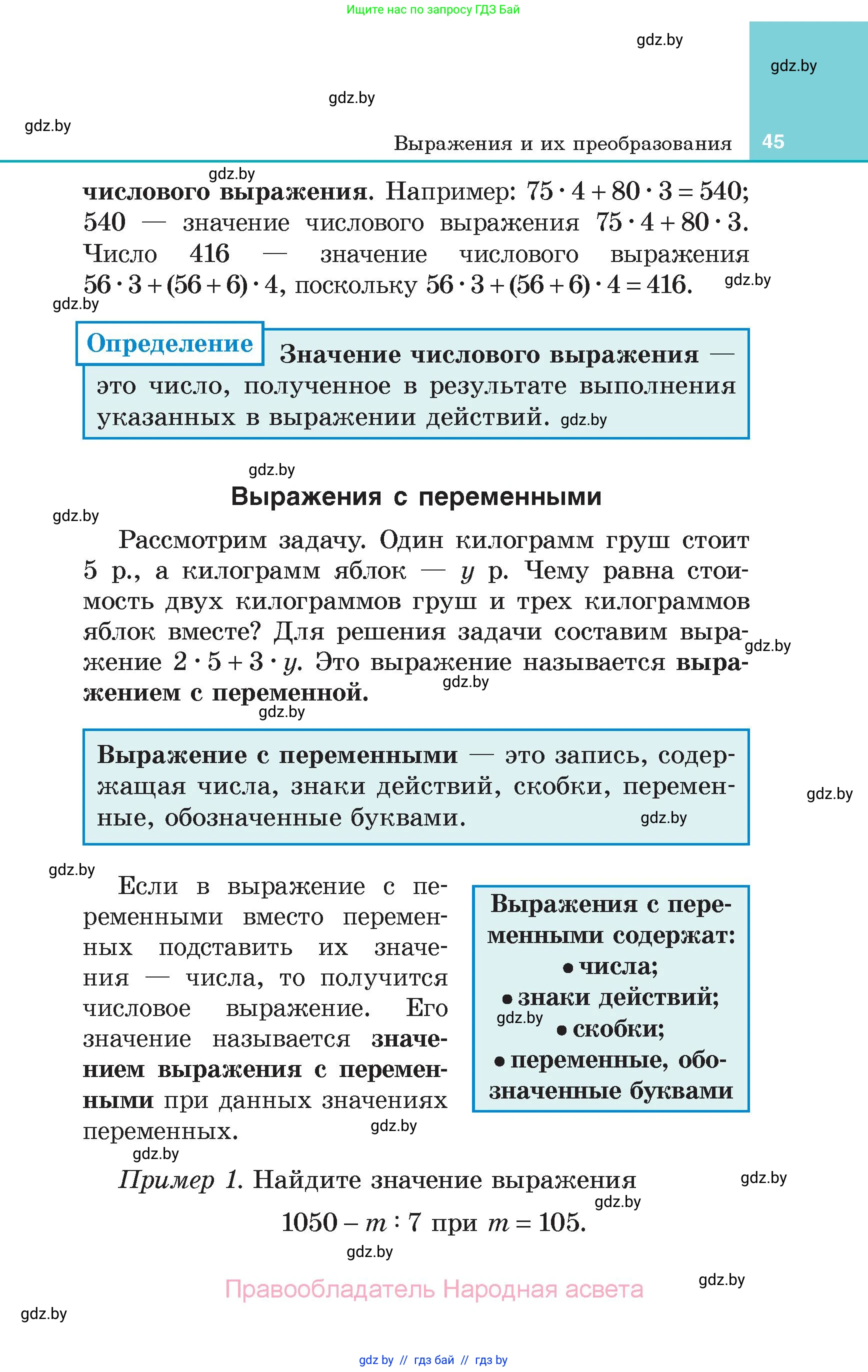 Ищите нас по запросу ГДЗ Бай

gdz.by

gdz.by

gdz.by

gdz.by

Выражения и их преобразования 45

gdz.by

**числового выражения**. Например: $75 \cdot 4 + 80 \cdot 3 = 540$; 540 — значение числового выражения $75 \cdot 4 + 80 \cdot 3$. Число 416 — значение числового выражения $56 \cdot 3 + (56 + 6) \cdot 4$, поскольку $56 \cdot 3 + (56 + 6) \cdot 4 = 416$. gdz.by

gdz.by

Определение **Значение числового выражения** — это число, полученное в результате выполнения указанных в выражении действий. gdz.by

gdz.by

Выражения с переменными

gdz.by

Рассмотрим задачу. Один килограмм груш стоит 5 р., а килограмм яблок — $y$ р. Чему равна стоимость двух килограммов груш и трех килограммов яблок вместе? Для решения задачи составим выражение $2 \cdot 5 + 3 \cdot y$. Это выражение называется **выражением с переменной.** gdz.by gdz.by

gdz.by

**Выражение с переменными** — это запись, содержащая числа, знаки действий, скобки, переменные, обозначенные буквами. gdz.by

gdz.by

gdz.by

Если в выражение с переменными вместо переменных подставить их значения — числа, то получится числовое выражение. Его значение называется **значением выражения с переменными** при данных значениях переменных. gdz.by

Выражения с переменными содержат:
• числа;
• знаки действий;
• скобки;
• переменные, обозначенные буквами

gdz.by

gdz.by

*Пример 1.* Найдите значение выражения

gdz.by

gdz.by

$1050 - m : 7$ при $m = 105$.

gdz.by

Правообладатель Народная асвета

gdz.by

gdz.by

gdz by // гдз бай // гдз by